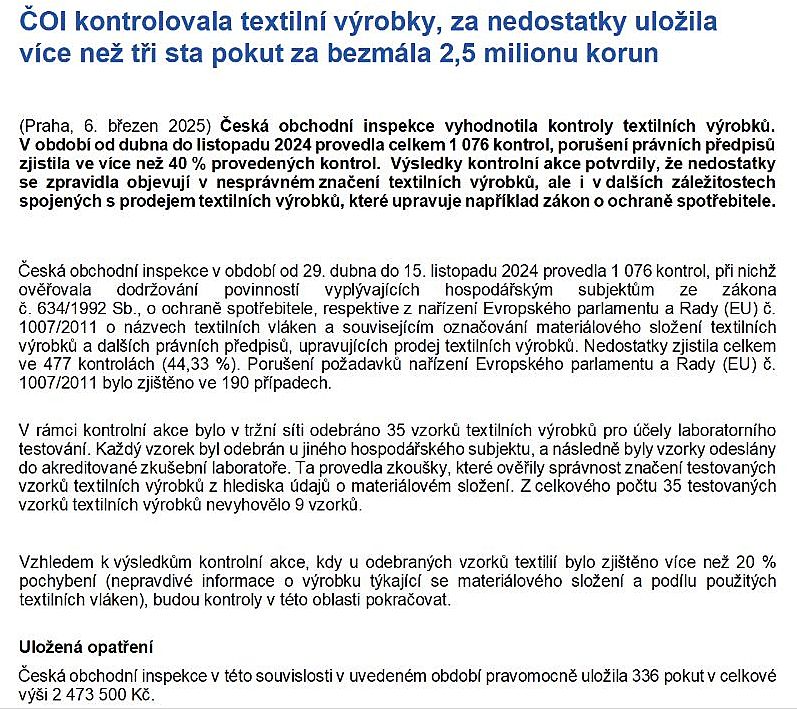 ČOI kontrolovala textilní výrobky, za nedostatky uložila více než tři sta pokut za bezmála 2,5 milionu korun

(Praha, 6. březen 2025) Česká obchodní inspekce vyhodnotila kontroly textilních výrobků. V období od dubna do listopadu 2024 provedla celkem 1 076 kontrol, porušení právních předpisů zjistila ve více než 40 % provedených kontrol. Výsledky kontrolní akce potvrdily, že nedostatky se zpravidla objevují v nesprávném značení textilních výrobků, ale i v dalších záležitostech spojených s prodejem textilních výrobků, které upravuje například zákon o ochraně spotřebitele.

Česká obchodní inspekce v období od 29. dubna do 15. listopadu 2024 provedla 1 076 kontrol, při nichž ověřovala dodržování povinností vyplývajících hospodářským subjektům ze zákona č. 634/1992 Sb., o ochraně spotřebitele, respektive z nařízení Evropského parlamentu a Rady (EU) č. 1007/2011 o názvech textilních vláken a souvisejícím označování materiálového složení textilních výrobků a dalších právních předpisů, upravujících prodej textilních výrobků. Nedostatky zjistila celkem ve 477 kontrolách (44,33 %). Porušení požadavků nařízení Evropského parlamentu a Rady (EU) č. 1007/2011 bylo zjištěno ve 190 případech.

V rámci kontrolní akce bylo v tržní síti odebráno 35 vzorků textilních výrobků pro účely laboratorního testování. Každý vzorek byl odebrán u jiného hospodářského subjektu, a následně byly vzorky odeslány do akreditované zkušební laboratoře. Ta provedla zkoušky, které ověřily správnost značení testovaných vzorků textilních výrobků z hlediska údajů o materiálovém složení. Z celkového počtu 35 testovaných vzorků textilních výrobků nevyhovělo 9 vzorků.

Vzhledem k výsledkům kontrolní akce, kdy u odebraných vzorků textilií bylo zjištěno více než 20 % pochybení (nepravdivé informace o výrobku týkající se materiálového složení a podílu použitých textilních vláken), budou kontroly v této oblasti pokračovat.

Uložená opatření

Česká obchodní inspekce v této souvislosti v uvedeném období pravomocně uložila 336 pokut v celkové výši 2 473 500 Kč.